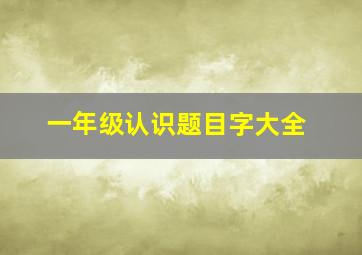 一年级认识题目字大全